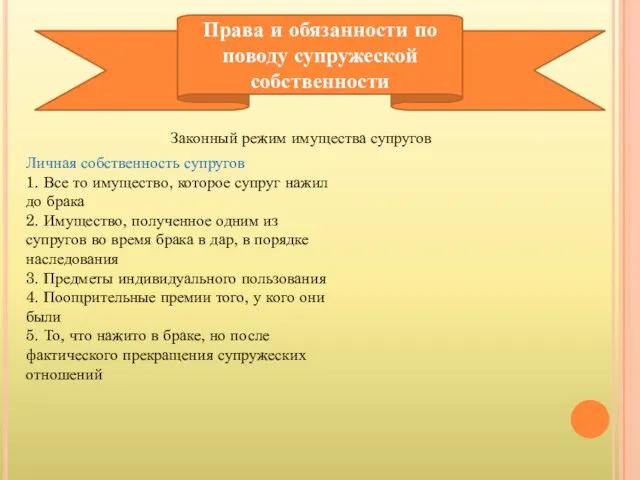 Права и обязанности по поводу супружеской собственности

Законный режим имущества супругов

Личная собственность супругов
1. Все то имущество, которое супруг нажил до брака
2. Имущество, полученное одним из супругов во время брака в дар, в порядке наследования
3. Предметы индивидуального пользования
4. Поощрительные премии того, у кого они были
5. То, что нажито в браке, но после фактического прекращения супружеских отношений